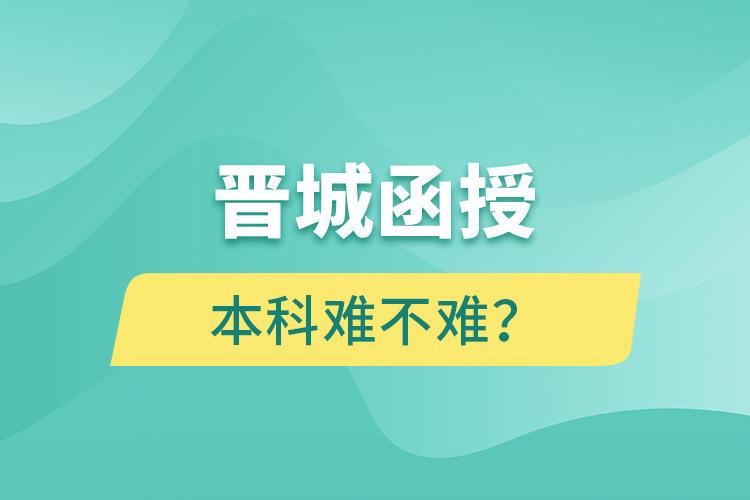 晋城函授

本科难不难？